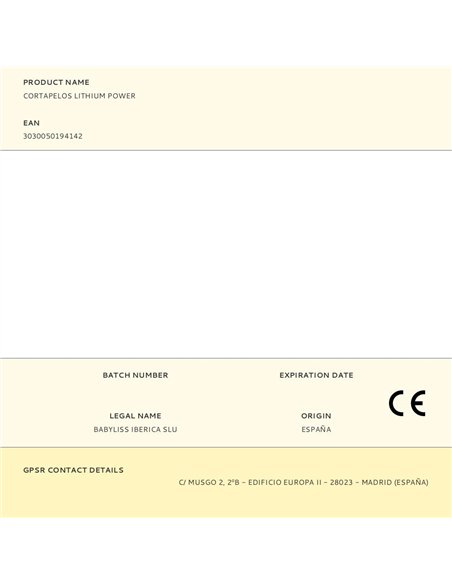 PRODUCT NAME
CORTAPELOS LITHIUM POWER

EAN
3030050194142

BATCH NUMBER

EXPIRATION DATE

CE

LEGAL NAME
BABYLISS IBERICA SLU

ORIGIN
ESPAÑA

GPSR CONTACT DETAILS
C/ MUSGO 2, 2ºB – EDIFICIO EUROPA II – 28023 – MADRID (ESPAÑA)